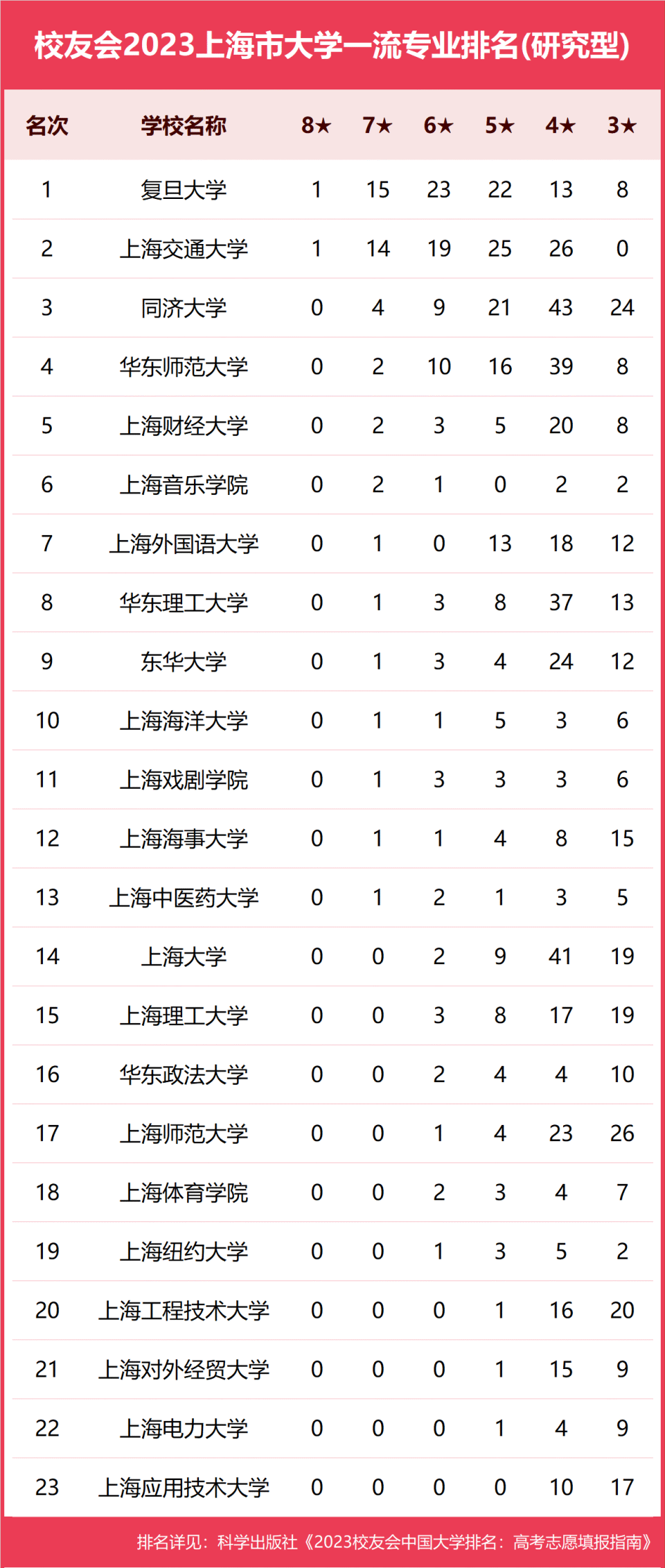 校友会2023上海市大学一流专业排名(研究型)

| 名次 | 学校名称 | 8★ | 7★ | 6★ | 5★ | 4★ | 3★ |
|---|---|---|---|---|---|---|---|
| 1 | 复旦大学 | 1 | 15 | 23 | 22 | 13 | 8 |
| 2 | 上海交通大学 | 1 | 14 | 19 | 25 | 26 | 0 |
| 3 | 同济大学 | 0 | 4 | 9 | 21 | 43 | 24 |
| 4 | 华东师范大学 | 0 | 2 | 10 | 16 | 39 | 8 |
| 5 | 上海财经大学 | 0 | 2 | 3 | 5 | 20 | 8 |
| 6 | 上海音乐学院 | 0 | 2 | 1 | 0 | 2 | 2 |
| 7 | 上海外国语大学 | 0 | 1 | 0 | 13 | 18 | 12 |
| 8 | 华东理工大学 | 0 | 1 | 3 | 8 | 37 | 13 |
| 9 | 东华大学 | 0 | 1 | 3 | 4 | 24 | 12 |
| 10 | 上海海洋大学 | 0 | 1 | 1 | 5 | 3 | 6 |
| 11 | 上海戏剧学院 | 0 | 1 | 3 | 3 | 3 | 6 |
| 12 | 上海海事大学 | 0 | 1 | 1 | 4 | 8 | 15 |
| 13 | 上海中医药大学 | 0 | 1 | 2 | 1 | 3 | 5 |
| 14 | 上海大学 | 0 | 0 | 2 | 9 | 41 | 19 |
| 15 | 上海理工大学 | 0 | 0 | 3 | 8 | 17 | 19 |
| 16 | 华东政法大学 | 0 | 0 | 2 | 4 | 4 | 10 |
| 17 | 上海师范大学 | 0 | 0 | 1 | 4 | 23 | 26 |
| 18 | 上海体育学院 | 0 | 0 | 2 | 3 | 4 | 7 |
| 19 | 上海纽约大学 | 0 | 0 | 1 | 3 | 5 | 2 |
| 20 | 上海工程技术大学 | 0 | 0 | 0 | 1 | 16 | 20 |
| 21 | 上海对外经贸大学 | 0 | 0 | 0 | 1 | 15 | 9 |
| 22 | 上海电力大学 | 0 | 0 | 0 | 1 | 4 | 9 |
| 23 | 上海应用技术大学 | 0 | 0 | 0 | 0 | 10 | 17 |

排名详见：科学出版社《2023校友会中国大学排名：高考志愿填报指南》